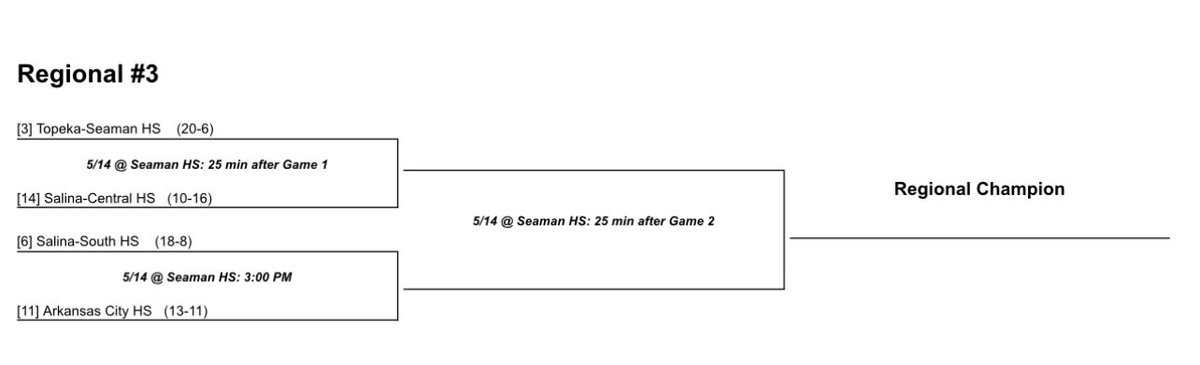 Regional #3

[3] Topeka-Seaman HS (20-6)

5/14 @ Seaman HS: 25 min after Game 1

[14] Salina-Central HS (10-16)

[6] Salina-South HS (18-8)

5/14 @ Seaman HS: 3:00 PM

[11] Arkansas City HS (13-11)

5/14 @ Seaman HS: 25 min after Game 2

Regional Champion